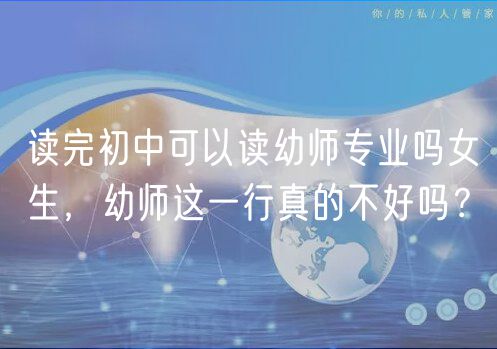 你/的/私/人/管/家

读完初中可以读幼师专业吗女生，幼师这一行真的不好吗？